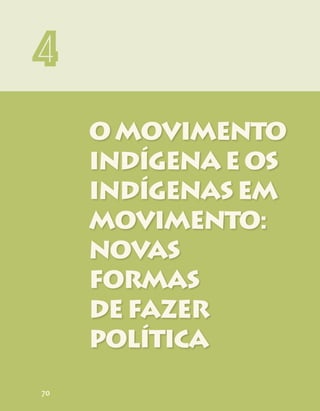 4

O MOVIMENTO INDÍGENA E OS INDÍGENAS EM MOVIMENTO: NOVAS FORMAS DE FAZER POLÍTICA

70